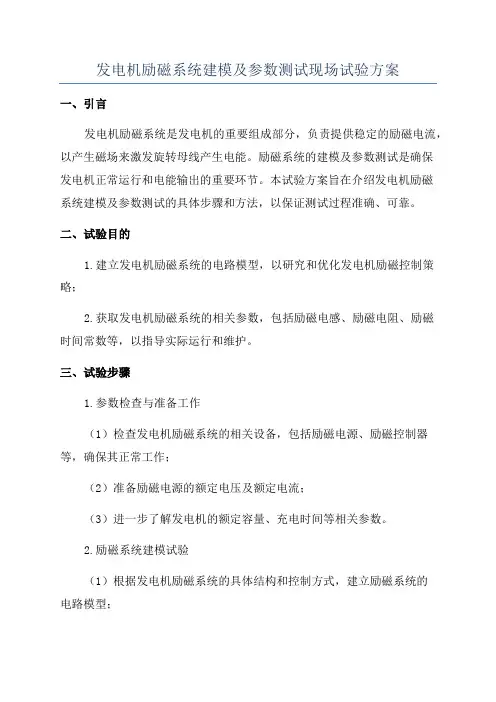 发电机励磁系统建模及参数测试现场试验方案

一、引言

发电机励磁系统是发电机的重要组成部分，负责提供稳定的励磁电流，以产生磁场来激发旋转母线产生电能。励磁系统的建模及参数测试是确保发电机正常运行和电能输出的重要环节。本试验方案旨在介绍发电机励磁系统建模及参数测试的具体步骤和方法，以保证测试过程准确、可靠。

二、试验目的

1.建立发电机励磁系统的电路模型，以研究和优化发电机励磁控制策略；

2.获取发电机励磁系统的相关参数，包括励磁电感、励磁电阻、励磁时间常数等，以指导实际运行和维护。

三、试验步骤

1.参数检查与准备工作

（1）检查发电机励磁系统的相关设备，包括励磁电源、励磁控制器等，确保其正常工作；

（2）准备励磁电源的额定电压及额定电流；

（3）进一步了解发电机的额定容量、充电时间等相关参数。

2.励磁系统建模试验

（1）根据发电机励磁系统的具体结构和控制方式，建立励磁系统的电路模型；